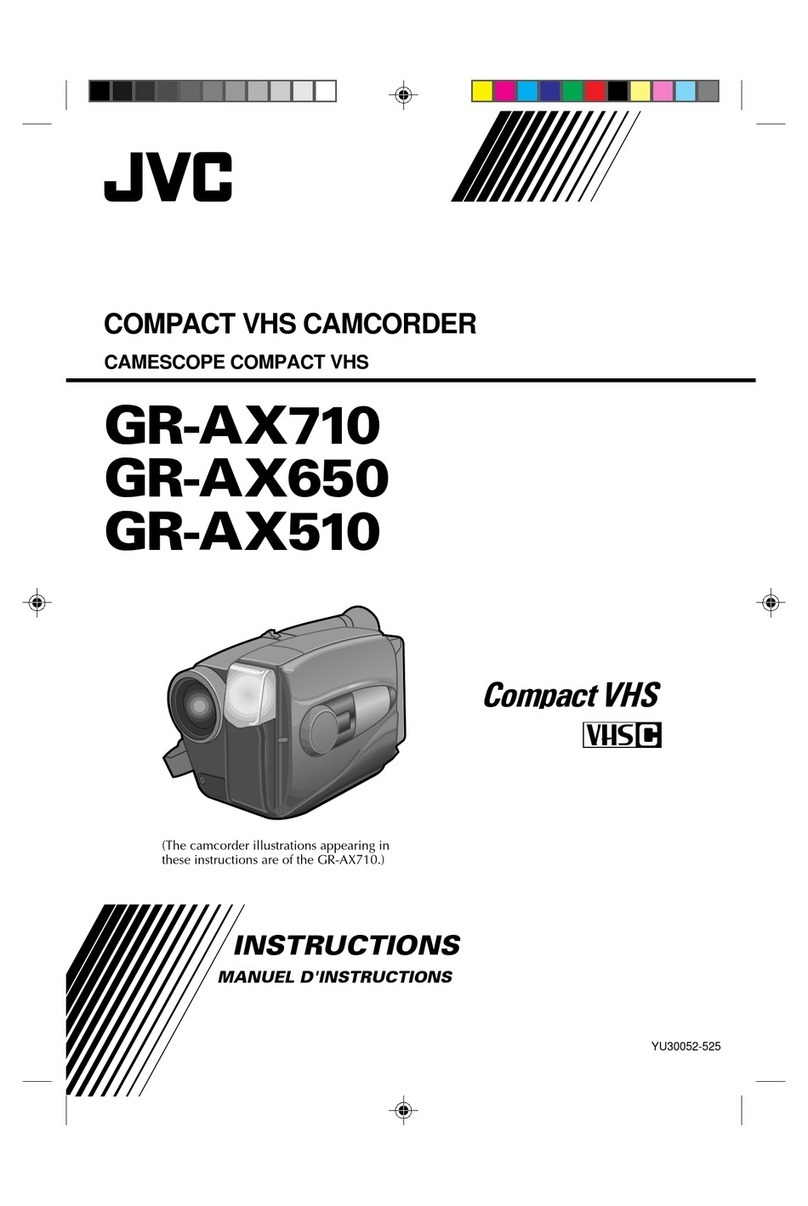 JVC

COMPACT VHS CAMCORDER

CAMESCOPE COMPACT VHS

GR-AX710
GR-AX650
GR-AX510

Compact VHS

VHS C

(The camcorder illustrations appearing in these instructions are of the GR-AX710.)

INSTRUCTIONS

MANUEL D'INSTRUCTIONS

YU30052-525